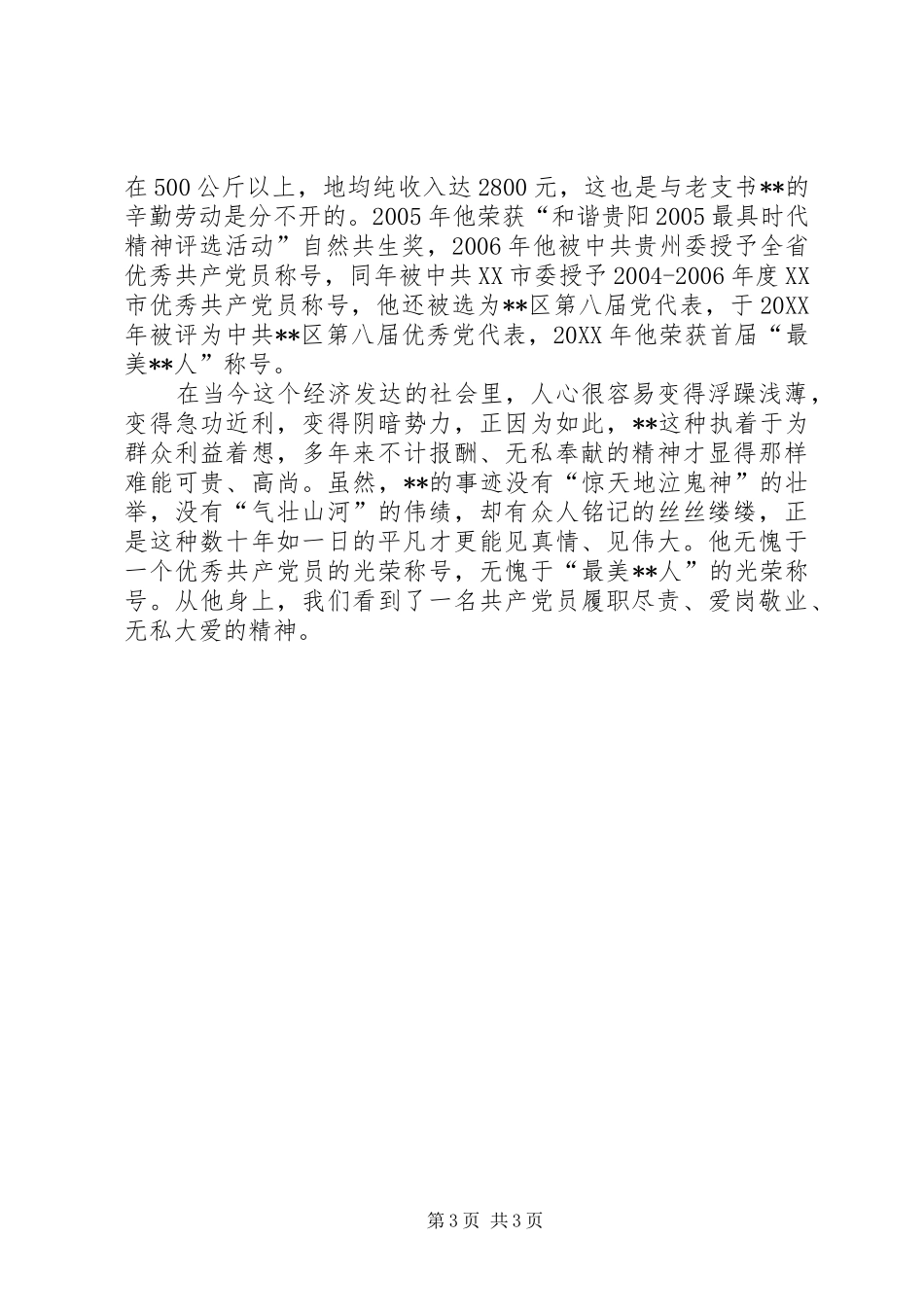 在500公斤以上，地均纯收入达2800元，这也是与老支书**的辛勤劳动是分不开的。2005年他荣获“和谐贵阳2005最具时代精神评选活动”自然共生奖，2006年他被中共贵州委授予全省优秀共产党员称号，同年被中共XX市委授予2004-2006年度XX市优秀共产党员称号，他还被选为**区第八届党代表，于20XX年被评为中共**区第八届优秀党代表，20XX年他荣获首届“最美**人”称号。

在当今这个经济发达的社会里，人心很容易变得浮躁浅薄，变得急功近利，变得阴暗势力，正因为如此，**这种执着于为群众利益着想，多年来不计报酬、无私奉献的精神才显得那样难能可贵、高尚。虽然，**的事迹没有“惊天地泣鬼神”的壮举，没有“气壮山河”的伟绩，却有众人铭记的丝丝缕缕，正是这种数十年如一日的平凡才更能见真情、见伟大。他无愧于一个优秀共产党员的光荣称号，无愧于“最美**人”的光荣称号。从他身上，我们看到了一名共产党员履职尽责、爱岗敬业、无私大爱的精神。

第3页 共3页